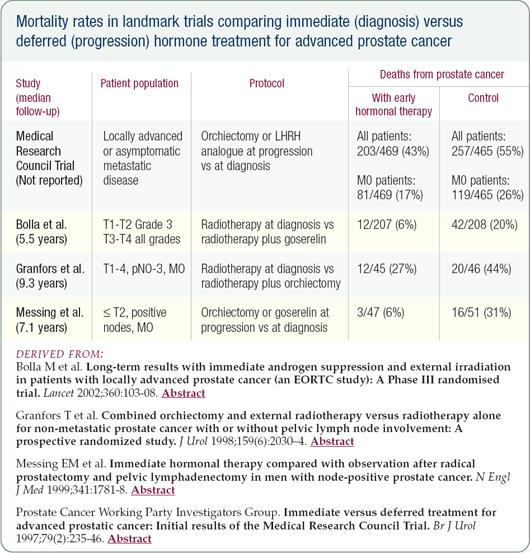 Mortality rates in landmark trials comparing immediate (diagnosis) versus deferred (progression) hormone treatment for advanced prostate cancer

| Study (median follow-up) | Patient population | Protocol | Deaths from prostate cancer: With early hormonal therapy | Deaths from prostate cancer: Control |
|---|---|---|---|---|
| Medical Research Council Trial (Not reported) | Locally advanced or asymptomatic metastatic disease | Orchiectomy or LHRH analogue at progression vs at diagnosis | All patients: 203/469 (43%) M0 patients: 81/469 (17%) | All patients: 257/465 (55%) M0 patients: 119/465 (26%) |
| Bolla et al. (5.5 years) | T1-T2 Grade 3 T3-T4 all grades | Radiotherapy at diagnosis vs radiotherapy plus goserelin | 12/207 (6%) | 42/208 (20%) |
| Granfors et al. (9.3 years) | T1-4, pNO-3, MO | Radiotherapy at diagnosis vs radiotherapy plus orchiectomy | 12/45 (27%) | 20/46 (44%) |
| Messing et al. (7.1 years) | ≤ T2, positive nodes, MO | Orchiectomy or goserelin at progression vs at diagnosis | 3/47 (6%) | 16/51 (31%) |

DERIVED FROM:
Bolla M et al. Long-term results with immediate androgen suppression and external irradiation in patients with locally advanced prostate cancer (an EORTC study): A Phase III randomised trial. Lancet 2002;360:103-08. Abstract

Granfors T et al. Combined orchiectomy and external radiotherapy versus radiotherapy alone for non-metastatic prostate cancer with or without pelvic lymph node involvement: A prospective randomized study. J Urol 1998;159(6):2030–4. Abstract

Messing EM et al. Immediate hormonal therapy compared with observation after radical prostatectomy and pelvic lymphadenectomy in men with node-positive prostate cancer. N Engl J Med 1999;341:1781-8. Abstract

Prostate Cancer Working Party Investigators Group. Immediate versus deferred treatment for advanced prostatic cancer: Initial results of the Medical Research Council Trial. Br J Urol 1997;79(2):235-46. Abstract